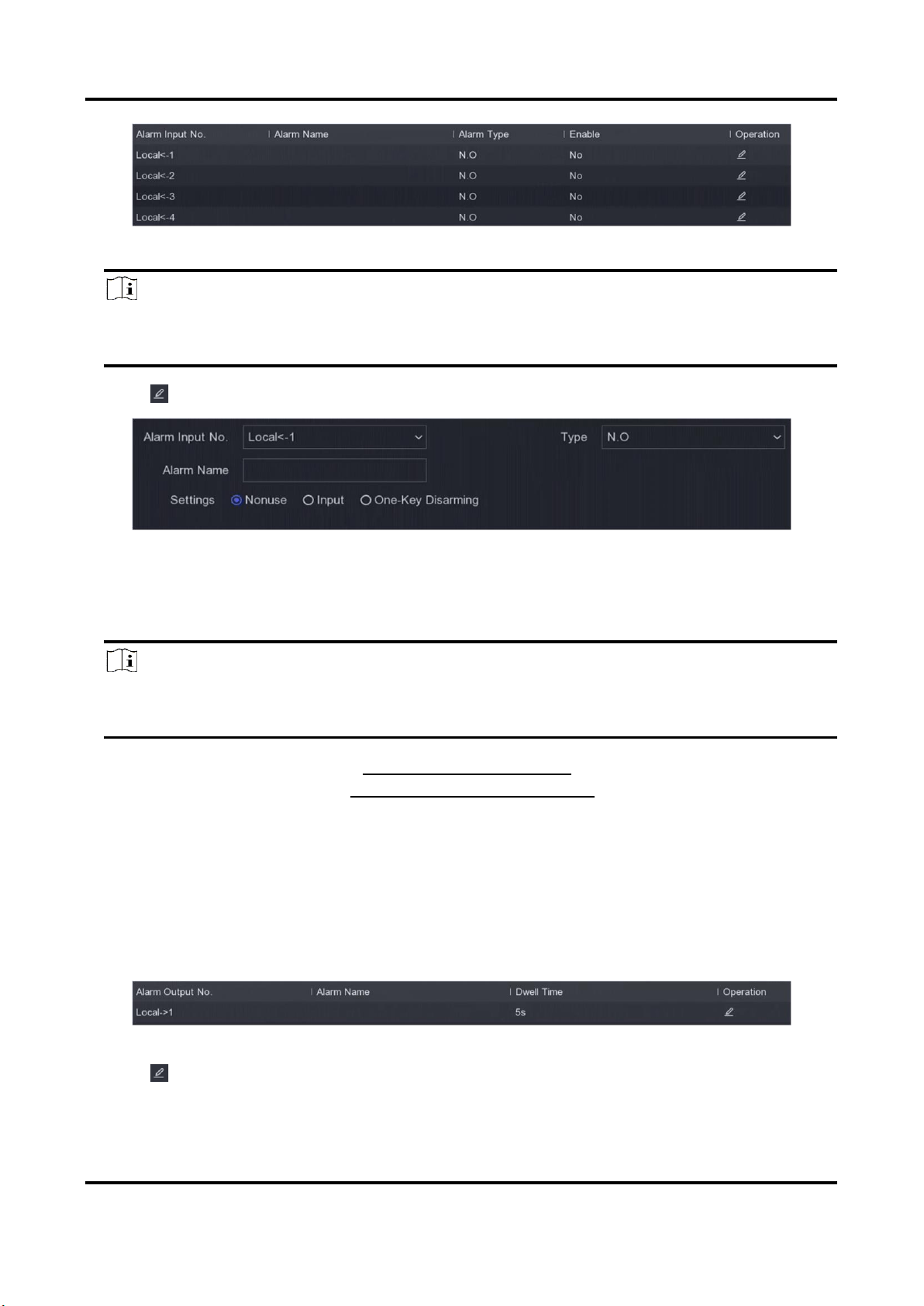 | Alarm Input No. | Alarm Name | Alarm Type | Enable | Operation |
|---|---|---|---|---|
| Local<-1 |  | N.O | No |  |
| Local<-2 |  | N.O | No |  |
| Local<-3 |  | N.O | No |  |
| Local<-4 |  | N.O | No |  |

Alarm Input No. Local<-1
Type N.O
Alarm Name
Settings Nonuse Input One-Key Disarming

| Alarm Output No. | Alarm Name | Dwell Time | Operation |
|---|---|---|---|
| Local->1 |  | 5s |  |